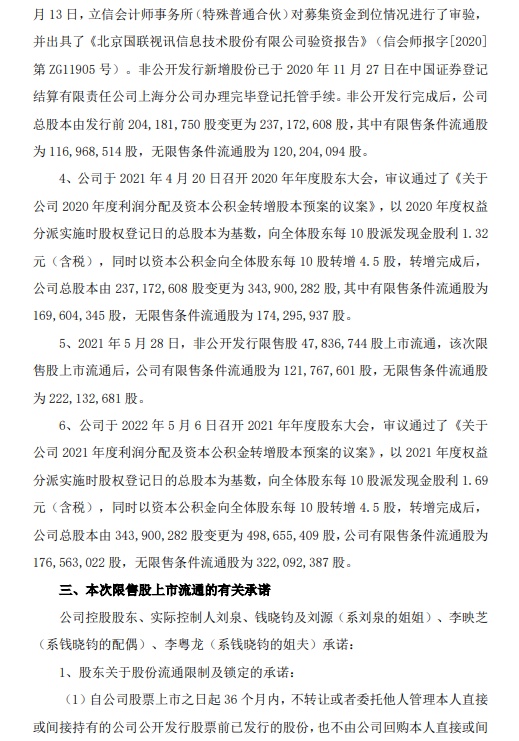 月 13 日，立信会计师事务所（特殊普通合伙）对募集资金到位情况进行了审验，并出具了《北京国联视讯信息技术股份有限公司验资报告》（信会师报字[2020]第 ZG11905 号）。非公开发行新增股份已于 2020 年 11 月 27 日在中国证券登记结算有限责任公司上海分公司办理完毕登记托管手续。非公开发行完成后，公司总股本由发行前 204，181，750 股变更为 237，172，608 股，其中有限售条件流通股为 116，968，514 股，无限售条件流通股为 120，204，094 股。

4、公司于 2021 年 4 月 20 日召开 2020 年年度股东大会，审议通过了《关于公司 2020 年度利润分配及资本公积金转增股本预案的议案》，以 2020 年度权益分派实施时股权登记日的总股本为基数，向全体股东每 10 股派发现金股利 1.32 元（含税），同时以资本公积金向全体股东每 10 股转增 4.5 股，转增完成后，公司总股本由 237，172，608 股变更为 343，900，282 股，其中有限售条件流通股为 169，604，345 股，无限售条件流通股为 174，295，937 股。

5、2021 年 5 月 28 日，非公开发行限售股 47，836，744 股上市流通，该次限售股上市流通后，公司有限售条件流通股为 121，767，601 股，无限售条件流通股为 222，132，681 股。

6、公司于 2022 年 5 月 6 日召开 2021 年年度股东大会，审议通过了《关于公司 2021 年度利润分配及资本公积金转增股本预案的议案》，以 2021 年度权益分派实施时股权登记日的总股本为基数，向全体股东每 10 股派发现金股利 1.69 元（含税），同时以资本公积金向全体股东每 10 股转增 4.5 股，转增完成后，公司总股本由 343，900，282 股变更为 498，655，409 股，公司有限售条件流通股为 176，563，022 股，无限售条件流通股为 322，092，387 股。

三、本次限售股上市流通的有关承诺

公司控股股东、实际控制人刘泉、钱晓钧及刘源（系刘泉的姐姐）、李映芝（系钱晓钧的配偶）、李粤龙（系钱晓钧的姐夫）承诺：

1、股东关于股份流通限制及锁定的承诺：

（1）自公司股票上市之日起 36 个月内，不转让或者委托他人管理本人直接或间接持有的公司公开发行股票前已发行的股份，也不由公司回购本人直接或间